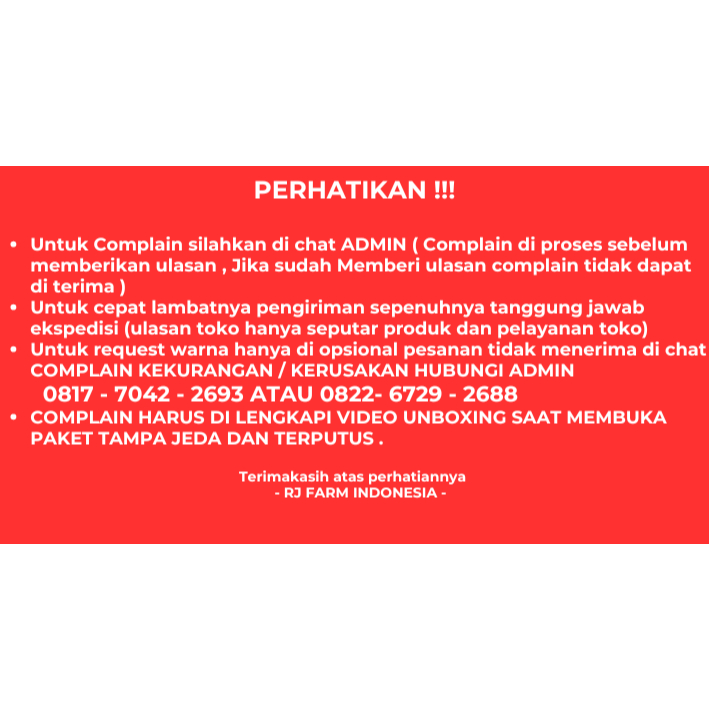 PERHATIKAN !!!

• Untuk Complain silahkan di chat ADMIN ( Complain di proses sebelum memberikan ulasan , Jika sudah Memberi ulasan complain tidak dapat di terima )
• Untuk cepat lambatnya pengiriman sepenuhnya tanggung jawab ekspedisi (ulasan toko hanya seputar produk dan pelayanan toko)
• Untuk request warna hanya di opsional pesanan tidak menerima di chat
COMPLAIN KEKURANGAN / KERUSAKAN HUBUNGI ADMIN
0817 - 7042 - 2693 ATAU 0822- 6729 - 2688
• COMPLAIN HARUS DI LENGKAPI VIDEO UNBOXING SAAT MEMBUKA PAKET TAMPA JEDA DAN TERPUTUS .

Terimakasih atas perhatiannya
- RJ FARM INDONESIA -